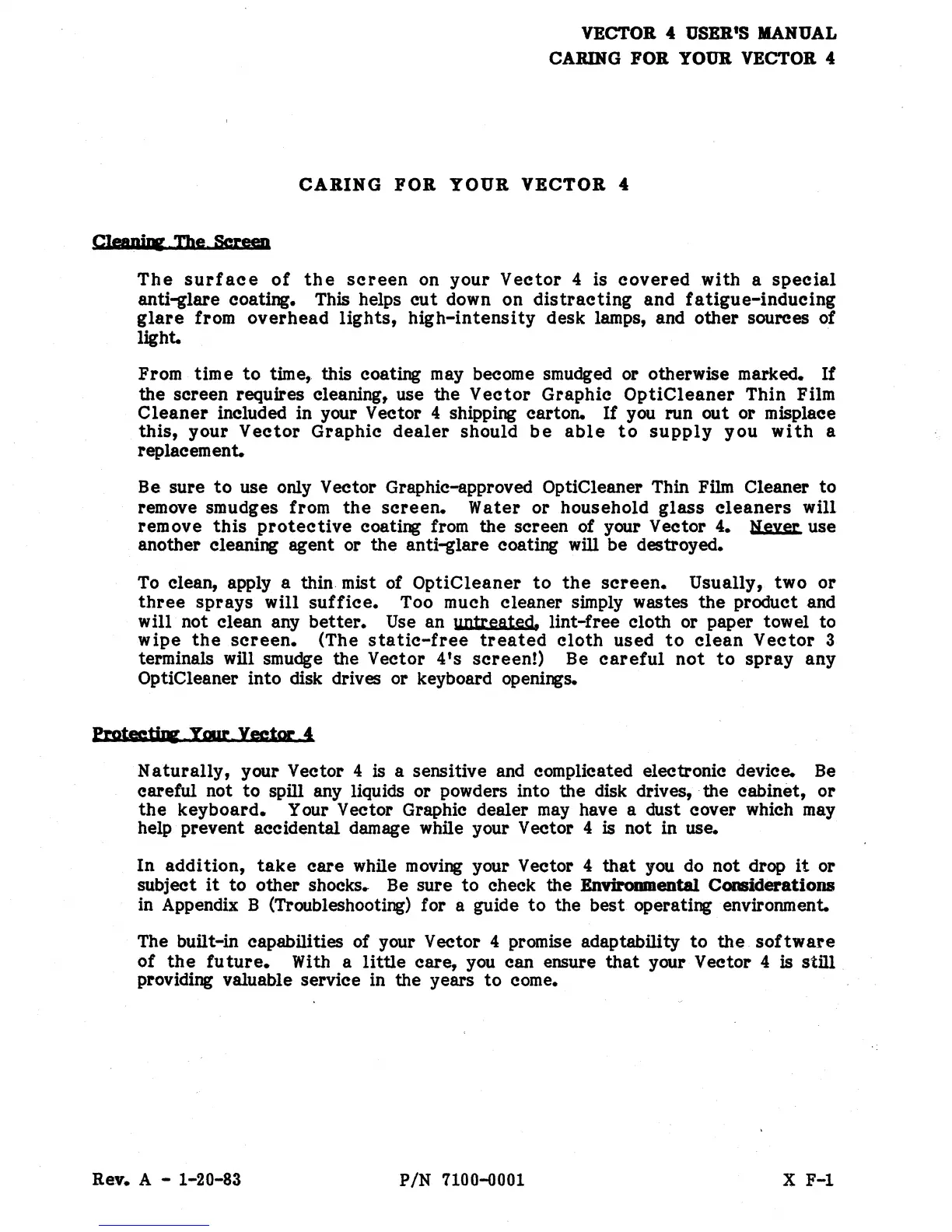 VECTOR 4 USER'S MANUAL
CARING FOR YOUR VECTOR 4

CARING FOR YOUR VECTOR 4

Cleaning The Screen

The surface of the screen on your Vector 4 is covered with a special anti-glare coating. This helps cut down on distracting and fatigue-inducing glare from overhead lights, high-intensity desk lamps, and other sources of light.

From time to time, this coating may become smudged or otherwise marked. If the screen requires cleaning, use the Vector Graphic OptiCleaner Thin Film Cleaner included in your Vector 4 shipping carton. If you run out or misplace this, your Vector Graphic dealer should be able to supply you with a replacement.

Be sure to use only Vector Graphic-approved OptiCleaner Thin Film Cleaner to remove smudges from the screen. Water or household glass cleaners will remove this protective coating from the screen of your Vector 4. Never use another cleaning agent or the anti-glare coating will be destroyed.

To clean, apply a thin mist of OptiCleaner to the screen. Usually, two or three sprays will suffice. Too much cleaner simply wastes the product and will not clean any better. Use an untreated, lint-free cloth or paper towel to wipe the screen. (The static-free treated cloth used to clean Vector 3 terminals will smudge the Vector 4's screen!) Be careful not to spray any OptiCleaner into disk drives or keyboard openings.

Protecting Your Vector 4

Naturally, your Vector 4 is a sensitive and complicated electronic device. Be careful not to spill any liquids or powders into the disk drives, the cabinet, or the keyboard. Your Vector Graphic dealer may have a dust cover which may help prevent accidental damage while your Vector 4 is not in use.

In addition, take care while moving your Vector 4 that you do not drop it or subject it to other shocks. Be sure to check the Environmental Considerations in Appendix B (Troubleshooting) for a guide to the best operating environment.

The built-in capabilities of your Vector 4 promise adaptability to the software of the future. With a little care, you can ensure that your Vector 4 is still providing valuable service in the years to come.

Rev. A - 1-20-83
P/N 7100-0001
X F-1